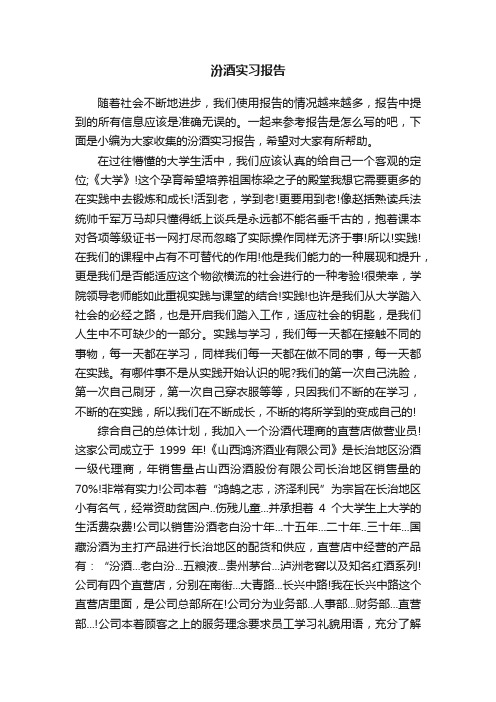 汾酒实习报告

随着社会不断地进步，我们使用报告的情况越来越多，报告中提到的所有信息应该是准确无误的。一起来参考报告是怎么写的吧，下面是小编为大家收集的汾酒实习报告，希望对大家有所帮助。

在过往懵懂的大学生活中，我们应该认真的给自己一个客观的定位;《大学》!这个孕育希望培养祖国栋梁之子的殿堂我想它需要更多的在实践中去锻炼和成长!活到老，学到老!更要用到老!像赵括熟读兵法统帅千军万马却只懂得纸上谈兵是永远都不能名垂千古的，抱着课本对各项等级证书一网打尽而忽略了实际操作同样无济于事!所以!实践!在我们的课程中占有不可替代的作用!他是我们能力的一种展现和提升，更是我们是否能适应这个物欲横流的社会进行的一种考验!很荣幸，学院领导老师能如此重视实践与课堂的结合!实践!也许是我们从大学踏入社会的必经之路，也是开启我们踏入工作，适应社会的钥匙，是我们人生中不可缺少的一部分。实践与学习，我们每一天都在接触不同的事物，每一天都在学习，同样我们每一天都在做不同的事，每一天都在实践。有哪件事不是从实践开始认识的呢?我们的第一次自己洗脸，第一次自己刷牙，第一次自己穿衣服等等，只因我们不断的在学习，不断的在实践，所以我们在不断成长，不断的将所学到的变成自己的!

综合自己的总体计划，我加入一个汾酒代理商的直营店做营业员!这家公司成立于 1999 年!《山西鸿济酒业有限公司》是长治地区汾酒一级代理商，年销售量占山西汾酒股份有限公司长治地区销售量的70%!非常有实力!公司本着“鸿鹄之志，济泽利民”为宗旨在长治地区小有名气，经常资助贫困户..伤残儿童...并承担着 4 个大学生上大学的生活费杂费!公司以销售汾酒老白汾十年...十五年...二十年..三十年...国藏汾酒为主打产品进行长治地区的配货和供应，直营店中经营的产品有：“汾酒...老白汾...五粮液...贵州茅台...泸洲老窖以及知名红酒系列!公司有四个直营店，分别在南街...大青路...长兴中路!我在长兴中路这个直营店里面，是公司总部所在!公司分为业务部..人事部...财务部...直营部...!公司本着顾客之上的服务理念要求员工学习礼貌用语，充分了解